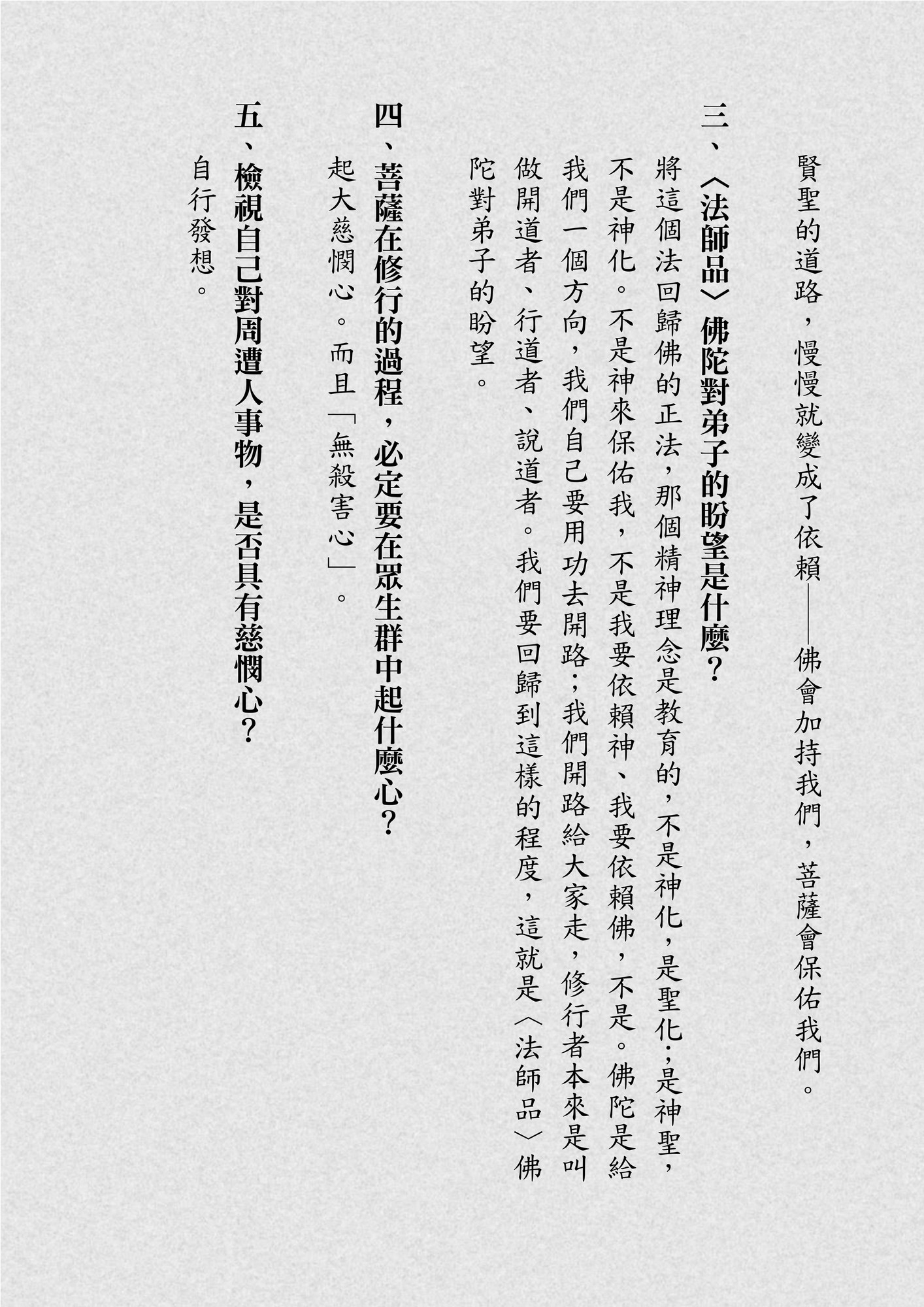 賢聖的道路，慢慢就變成了依賴——佛會加持我們，菩薩會保佑我們。

三、〈法師品〉佛陀對弟子的盼望是什麼？

將這個法回歸佛的正法，那個精神理念是教育的，不是神化，是聖化；是神聖，不是神化。不是神來保佑我，不是我要依賴神、我要依賴佛，不是。佛陀是給我們一個方向，我們自己要用功去開路；我們開路給大家走，修行者本來是叫做開道者、行道者、說道者。我們要回歸到這樣的程度，這就是〈法師品〉佛陀對弟子的盼望。

四、菩薩在修行的過程，必定要在眾生群中起什麼心？

起大慈憫心。而且「無殺害心」。

五、檢視自己對周遭人事物，是否具有慈憫心？

自行發想。